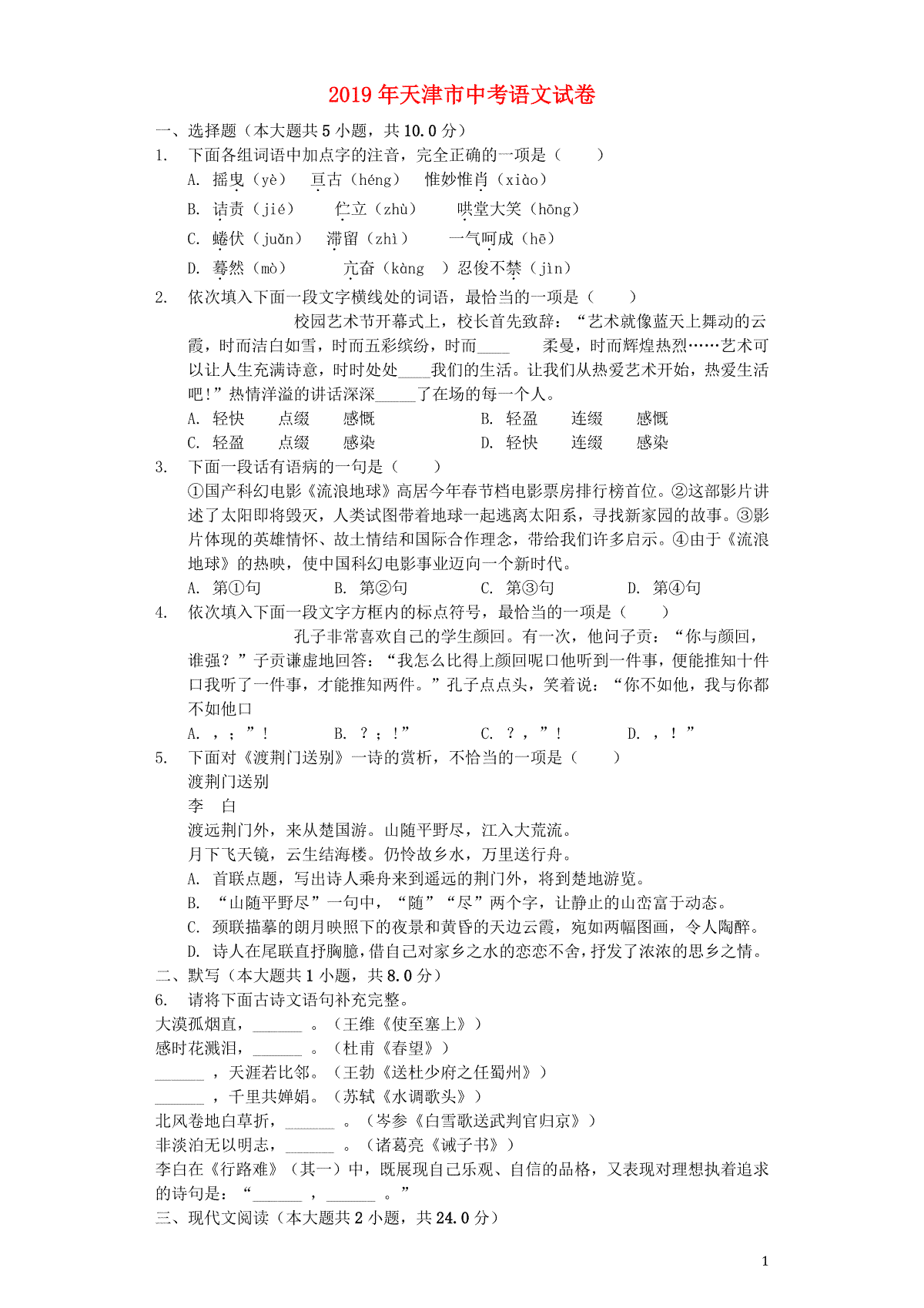 2019年天津市中考语文试卷

一、选择题（本大题共5小题，共10.0分）

1. 下面各组词语中加点字的注音，完全正确的一项是（　　）

A. 摇曳（yè）　亘古（héng）　惟妙惟肖（xiào）

B. 诘责（jié）　伫立（zhù）　哄堂大笑（hōng）

C. 蜷伏（juǎn）　滞留（zhì）　一气呵成（hē）

D. 蓦然（mò）　亢奋（kàng　）忍俊不禁（jìn）

2. 依次填入下面一段文字横线处的词语，最恰当的一项是（　　）

校园艺术节开幕式上，校长首先致辞：“艺术就像蓝天上舞动的云霞，时而洁白如雪，时而五彩缤纷，时而____　柔曼，时而辉煌热烈……艺术可以让人生充满诗意，时时处处____我们的生活。让我们从热爱艺术开始，热爱生活吧!”热情洋溢的讲话深深_____了在场的每一个人。

A. 轻快　点缀　感慨　　B. 轻盈　连缀　感慨

C. 轻盈　点缀　感染　　D. 轻快　连缀　感染

3. 下面一段话有语病的一句是（　　）

①国产科幻电影《流浪地球》高居今年春节档电影票房排行榜首位。②这部影片讲述了太阳即将毁灭，人类试图带着地球一起逃离太阳系，寻找新家园的故事。③影片体现的英雄情怀、故土情结和国际合作理念，带给我们许多启示。④由于《流浪地球》的热映，使中国科幻电影事业迈向一个新时代。

A. 第①句　B. 第②句　C. 第③句　D. 第④句

4. 依次填入下面一段文字方框内的标点符号，最恰当的一项是（　　）

孔子非常喜欢自己的学生颜回。有一次，他问子贡：“你与颜回，谁强？”子贡谦虚地回答：“我怎么比得上颜回呢口他听到一件事，便能推知十件口我听了一件事，才能推知两件。”孔子点点头，笑着说：“你不如他，我与你都不如他口

A. ，；”!　B. ？；!”　C. ？，”!　D. ，!”

5. 下面对《渡荆门送别》一诗的赏析，不恰当的一项是（　　）

渡荆门送别

李　白

渡远荆门外，来从楚国游。山随平野尽，江入大荒流。

月下飞天镜，云生结海楼。仍怜故乡水，万里送行舟。

A. 首联点题，写出诗人乘舟来到遥远的荆门外，将到楚地游览。

B. “山随平野尽”一句中，“随”“尽”两个字，让静止的山峦富于动态。

C. 颈联描摹的朗月映照下的夜景和黄昏的天边云霞，宛如两幅图画，令人陶醉。

D. 诗人在尾联直抒胸臆，借自己对家乡之水的恋恋不舍，抒发了浓浓的思乡之情。

二、默写（本大题共1小题，共8.0分）

6. 请将下面古诗文语句补充完整。

大漠孤烟直，______　。（王维《使至塞上》）

感时花溅泪，______　。（杜甫《春望》）

______　，天涯若比邻。（王勃《送杜少府之任蜀州》）

______　，千里共婵娟。（苏轼《水调歌头》）

北风卷地白草折，______　。（岑参《白雪歌送武判官归京》）

非淡泊无以明志，______　。（诸葛亮《诫子书》）

李白在《行路难》（其一）中，既展现自己乐观、自信的品格，又表现对理想执着追求的诗句是：“______　，______　。”

三、现代文阅读（本大题共2小题，共24.0分）

1